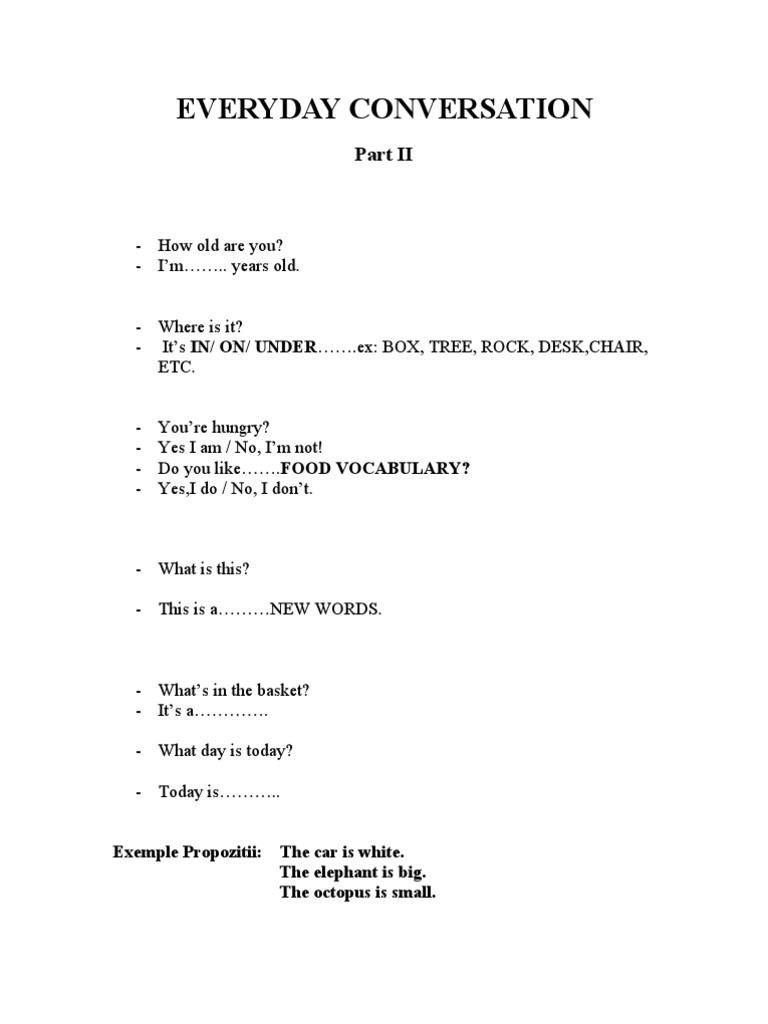 EVERYDAY CONVERSATION

Part II

- How old are you?
- I'm…….. years old.

- Where is it?
- It's IN/ ON/ UNDER…….ex: BOX, TREE, ROCK, DESK,CHAIR, ETC.

- You're hungry?
- Yes I am / No, I'm not!
- Do you like…….FOOD VOCABULARY?
- Yes,I do / No, I don't.

- What is this?

- This is a………NEW WORDS.

- What's in the basket?
- It's a………….

- What day is today?

- Today is………..

Exemple Propozitii: The car is white.
The elephant is big.
The octopus is small.